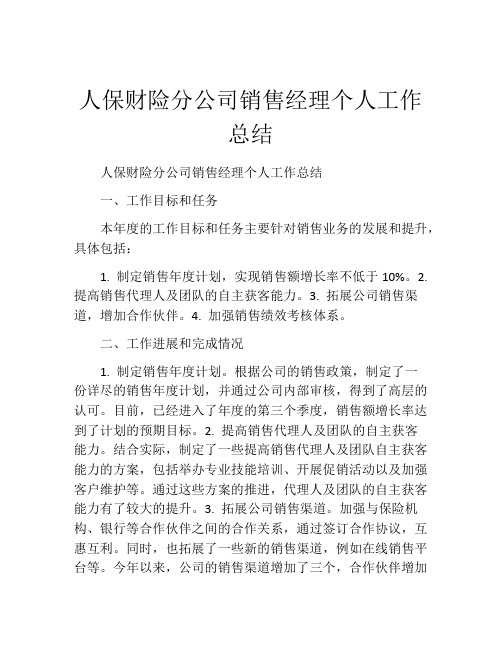 人保财险分公司销售经理个人工作总结

人保财险分公司销售经理个人工作总结

一、工作目标和任务

本年度的工作目标和任务主要针对销售业务的发展和提升，具体包括：

1. 制定销售年度计划，实现销售额增长率不低于 10%。2. 提高销售代理人及团队的自主获客能力。3. 拓展公司销售渠道，增加合作伙伴。4. 加强销售绩效考核体系。

二、工作进展和完成情况

1. 制定销售年度计划。根据公司的销售政策，制定了一份详尽的销售年度计划，并通过公司内部审核，得到了高层的认可。目前，已经进入了年度的第三个季度，销售额增长率达到了计划的预期目标。2. 提高销售代理人及团队的自主获客能力。结合实际，制定了一些提高销售代理人及团队自主获客能力的方案，包括举办专业技能培训、开展促销活动以及加强客户维护等。通过这些方案的推进，代理人及团队的自主获客能力有了较大的提升。3. 拓展公司销售渠道。加强与保险机构、银行等合作伙伴之间的合作关系，通过签订合作协议，互惠互利。同时，也拓展了一些新的销售渠道，例如在线销售平台等。今年以来，公司的销售渠道增加了三个，合作伙伴增加